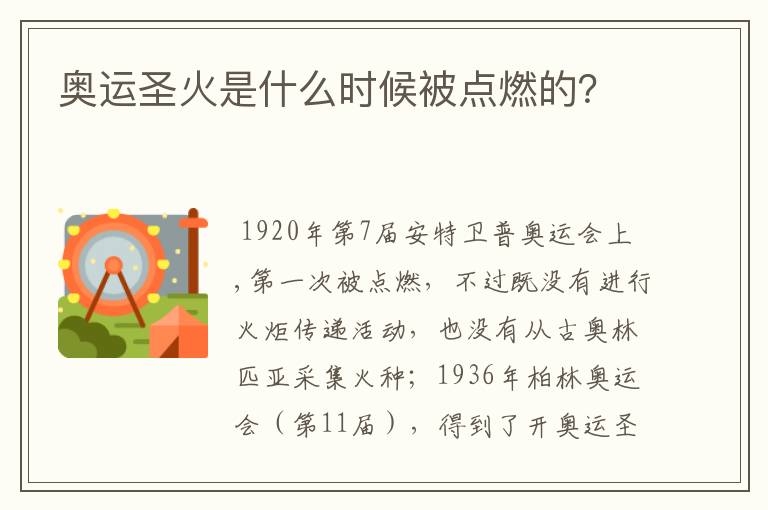 奥运圣火是什么时候被点燃的？

1920年第7届安特卫普奥运会上，第一次被点燃，不过既没有进行火炬传递活动，也没有从古奥林匹亚采集火种；1936年柏林奥运会（第11届），得到了开奥运圣